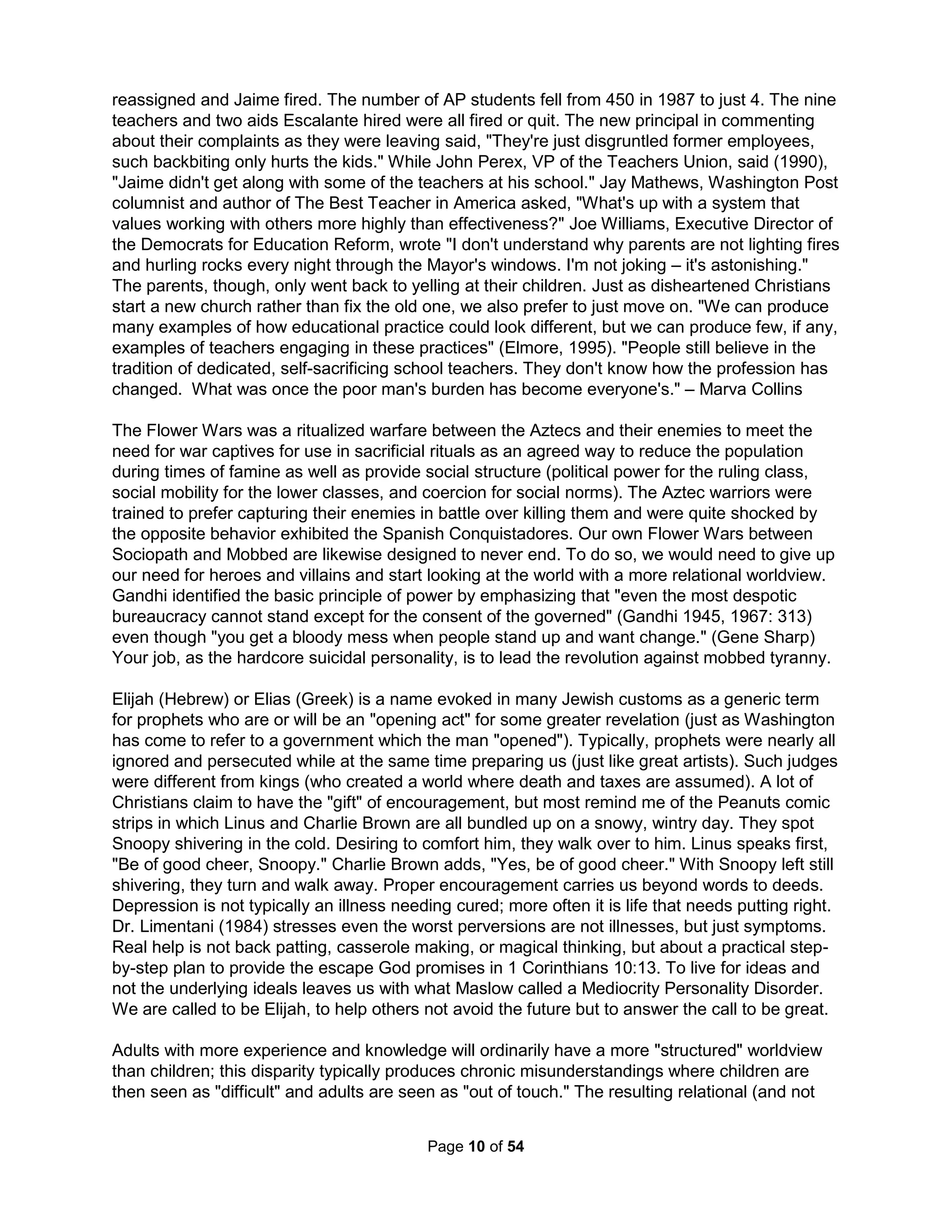 reassigned and Jaime fired. The number of AP students fell from 450 in 1987 to just 4. The nine teachers and two aids Escalante hired were all fired or quit. The new principal in commenting about their complaints as they were leaving said, "They're just disgruntled former employees, such backbiting only hurts the kids." While John Perex, VP of the Teachers Union, said (1990), "Jaime didn't get along with some of the teachers at his school." Jay Mathews, Washington Post columnist and author of The Best Teacher in America asked, "What's up with a system that values working with others more highly than effectiveness?" Joe Williams, Executive Director of the Democrats for Education Reform, wrote "I don't understand why parents are not lighting fires and hurling rocks every night through the Mayor's windows. I'm not joking – it's astonishing." The parents, though, only went back to yelling at their children. Just as disheartened Christians start a new church rather than fix the old one, we also prefer to just move on. "We can produce many examples of how educational practice could look different, but we can produce few, if any, examples of teachers engaging in these practices" (Elmore, 1995). "People still believe in the tradition of dedicated, self-sacrificing school teachers. They don't know how the profession has changed. What was once the poor man's burden has become everyone's." – Marva Collins

The Flower Wars was a ritualized warfare between the Aztecs and their enemies to meet the need for war captives for use in sacrificial rituals as an agreed way to reduce the population during times of famine as well as provide social structure (political power for the ruling class, social mobility for the lower classes, and coercion for social norms). The Aztec warriors were trained to prefer capturing their enemies in battle over killing them and were quite shocked by the opposite behavior exhibited the Spanish Conquistadores. Our own Flower Wars between Sociopath and Mobbed are likewise designed to never end. To do so, we would need to give up our need for heroes and villains and start looking at the world with a more relational worldview. Gandhi identified the basic principle of power by emphasizing that "even the most despotic bureaucracy cannot stand except for the consent of the governed" (Gandhi 1945, 1967: 313) even though "you get a bloody mess when people stand up and want change." (Gene Sharp) Your job, as the hardcore suicidal personality, is to lead the revolution against mobbed tyranny.

Elijah (Hebrew) or Elias (Greek) is a name evoked in many Jewish customs as a generic term for prophets who are or will be an "opening act" for some greater revelation (just as Washington has come to refer to a government which the man "opened"). Typically, prophets were nearly all ignored and persecuted while at the same time preparing us (just like great artists). Such judges were different from kings (who created a world where death and taxes are assumed). A lot of Christians claim to have the "gift" of encouragement, but most remind me of the Peanuts comic strips in which Linus and Charlie Brown are all bundled up on a snowy, wintry day. They spot Snoopy shivering in the cold. Desiring to comfort him, they walk over to him. Linus speaks first, "Be of good cheer, Snoopy." Charlie Brown adds, "Yes, be of good cheer." With Snoopy left still shivering, they turn and walk away. Proper encouragement carries us beyond words to deeds. Depression is not typically an illness needing cured; more often it is life that needs putting right. Dr. Limentani (1984) stresses even the worst perversions are not illnesses, but just symptoms. Real help is not back patting, casserole making, or magical thinking, but about a practical step-by-step plan to provide the escape God promises in 1 Corinthians 10:13. To live for ideas and not the underlying ideals leaves us with what Maslow called a Mediocrity Personality Disorder. We are called to be Elijah, to help others not avoid the future but to answer the call to be great.

Adults with more experience and knowledge will ordinarily have a more "structured" worldview than children; this disparity typically produces chronic misunderstandings where children are then seen as "difficult" and adults are seen as "out of touch." The resulting relational (and not

Page 10 of 54